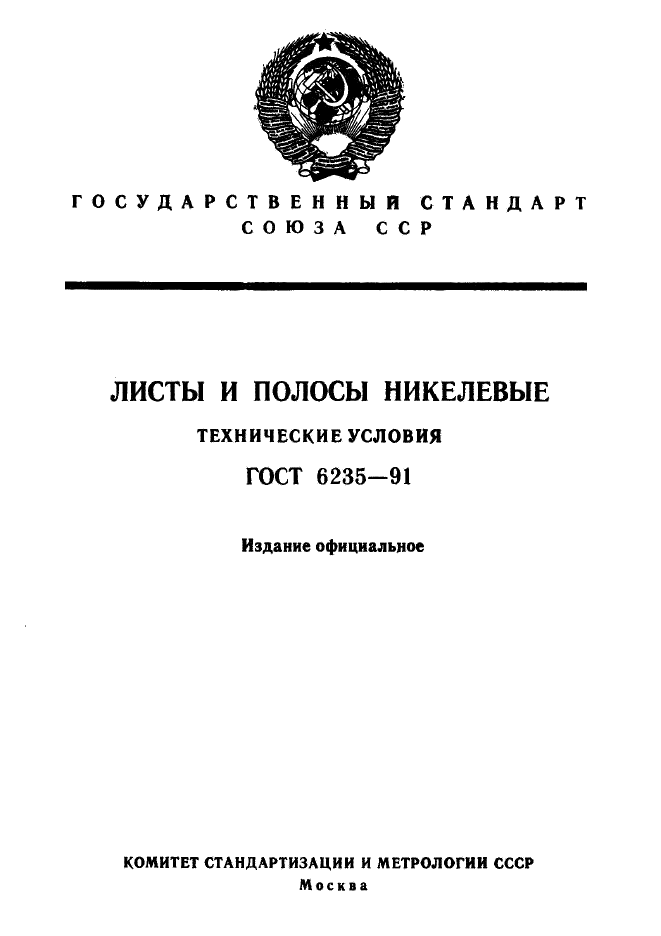 ГОСУДАРСТВЕННЫЙ СТАНДАРТ
СОЮЗА ССР

ЛИСТЫ И ПОЛОСЫ НИКЕЛЕВЫЕ
ТЕХНИЧЕСКИЕ УСЛОВИЯ
ГОСТ 6235—91

Издание официальное

КОМИТЕТ СТАНДАРТИЗАЦИИ И МЕТРОЛОГИИ СССР
Москва